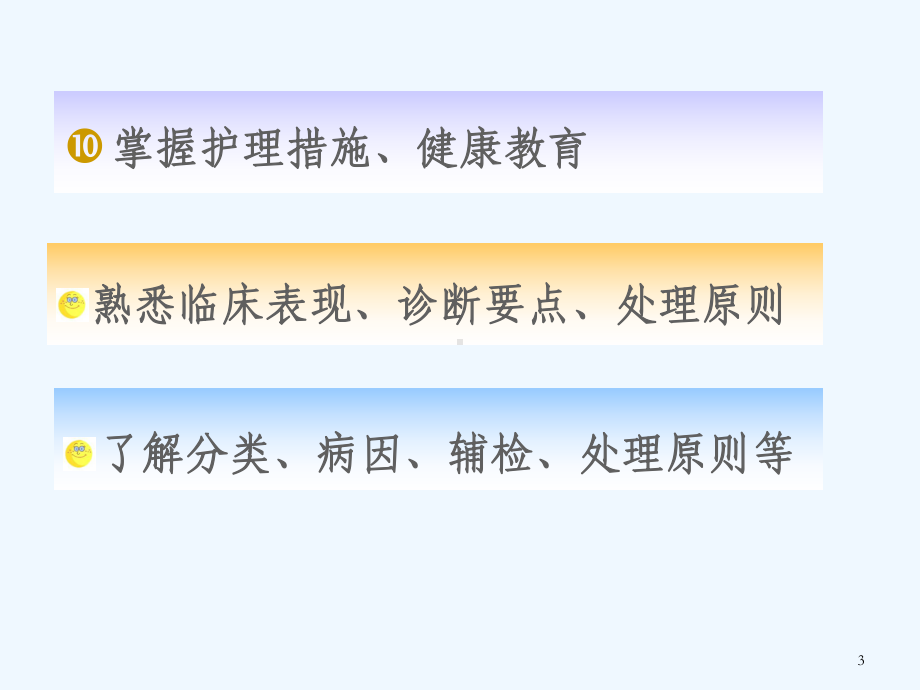 ❿ 掌握护理措施、健康教育

熟悉临床表现、诊断要点、处理原则

了解分类、病因、辅检、处理原则等

3